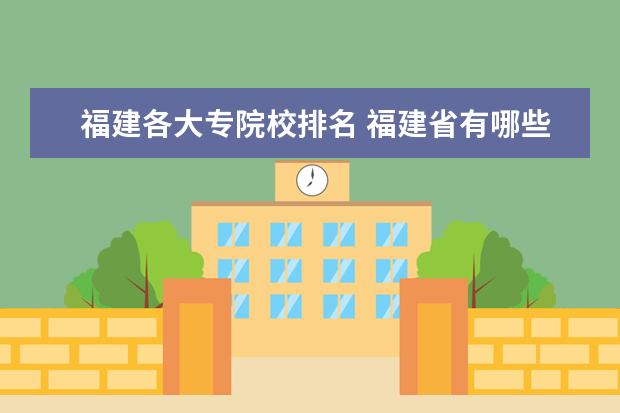 福建各大专院校排名 福建省有哪些